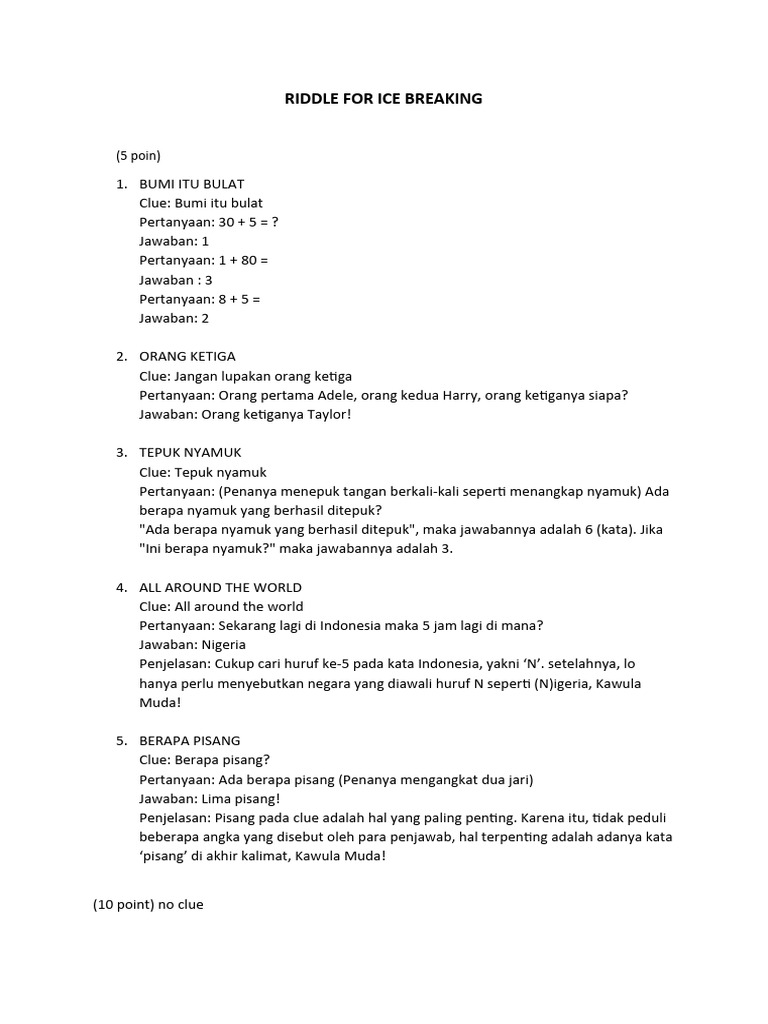 RIDDLE FOR ICE BREAKING

(5 poin)

1. BUMI ITU BULAT
Clue: Bumi itu bulat
Pertanyaan: 30 + 5 = ?
Jawaban: 1
Pertanyaan: 1 + 80 =
Jawaban : 3
Pertanyaan: 8 + 5 =
Jawaban: 2

2. ORANG KETIGA
Clue: Jangan lupakan orang ketiga
Pertanyaan: Orang pertama Adele, orang kedua Harry, orang ketiganya siapa?
Jawaban: Orang ketiganya Taylor!

3. TEPUK NYAMUK
Clue: Tepuk nyamuk
Pertanyaan: (Penanya menepuk tangan berkali-kali seperti menangkap nyamuk) Ada berapa nyamuk yang berhasil ditepuk?
"Ada berapa nyamuk yang berhasil ditepuk", maka jawabannya adalah 6 (kata). Jika "Ini berapa nyamuk?" maka jawabannya adalah 3.

4. ALL AROUND THE WORLD
Clue: All around the world
Pertanyaan: Sekarang lagi di Indonesia maka 5 jam lagi di mana?
Jawaban: Nigeria
Penjelasan: Cukup cari huruf ke-5 pada kata Indonesia, yakni 'N'. setelahnya, lo hanya perlu menyebutkan negara yang diawali huruf N seperti (N)igeria, Kawula Muda!

5. BERAPA PISANG
Clue: Berapa pisang?
Pertanyaan: Ada berapa pisang (Penanya mengangkat dua jari)
Jawaban: Lima pisang!
Penjelasan: Pisang pada clue adalah hal yang paling penting. Karena itu, tidak peduli beberapa angka yang disebut oleh para penjawab, hal terpenting adalah adanya kata 'pisang' di akhir kalimat, Kawula Muda!

(10 point) no clue